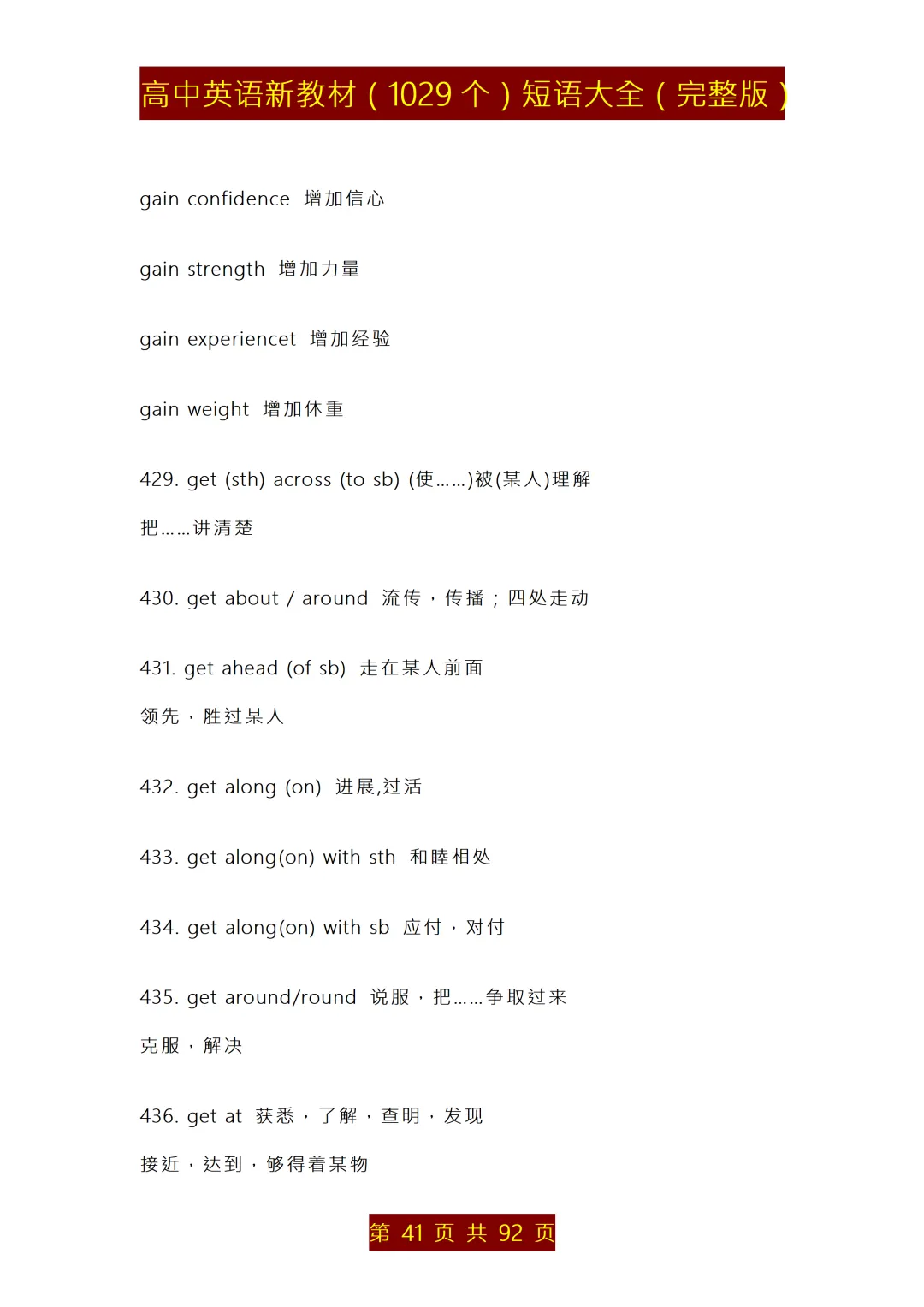 高中英语新教材（1029 个）短语大全（完整版）

gain confidence 增加信心

gain strength 增加力量

gain experiencet 增加经验

gain weight 增加体重

429. get (sth) across (to sb) (使……)被(某人)理解

把……讲清楚

430. get about / around 流传，传播；四处走动

431. get ahead (of sb) 走在某人前面

领先，胜过某人

432. get along (on) 进展,过活

433. get along(on) with sth 和睦相处

434. get along(on) with sb 应付，对付

435. get around/round 说服，把……争取过来

克服，解决

436. get at 获悉，了解，查明，发现

接近，达到，够得着某物

第 41 页 共 92 页